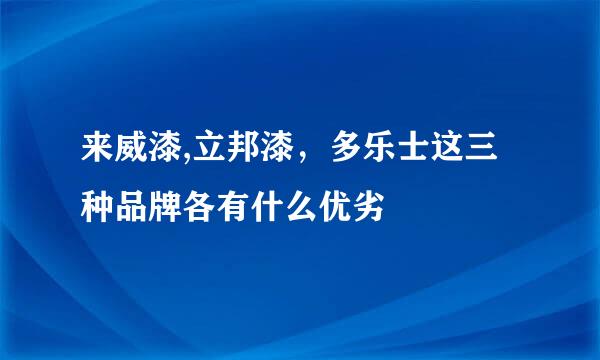 来威漆,立邦漆，多乐士这三种品牌各有什么优劣